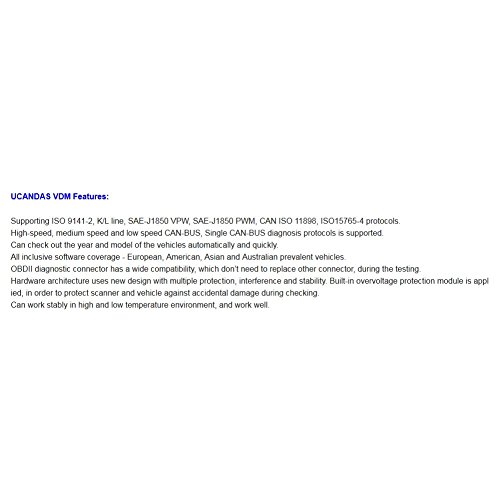 UCANDAS VDM Features:

Supporting ISO 9141-2, K/L line, SAE-J1850 VPW, SAE-J1850 PWM, CAN ISO 11898, ISO15765-4 protocols.
High-speed, medium speed and low speed CAN-BUS, Single CAN-BUS diagnosis protocols is supported.
Can check out the year and model of the vehicles automatically and quickly.
All inclusive software coverage - European, American, Asian and Australian prevalent vehicles.
OBDII diagnostic connector has a wide compatibility, which don't need to replace other connector, during the testing.
Hardware architecture uses new design with multiple protection, interference and stability. Built-in overvoltage protection module is applied, in order to protect scanner and vehicle against accidental damage during checking.
Can work stably in high and low temperature environment, and work well.